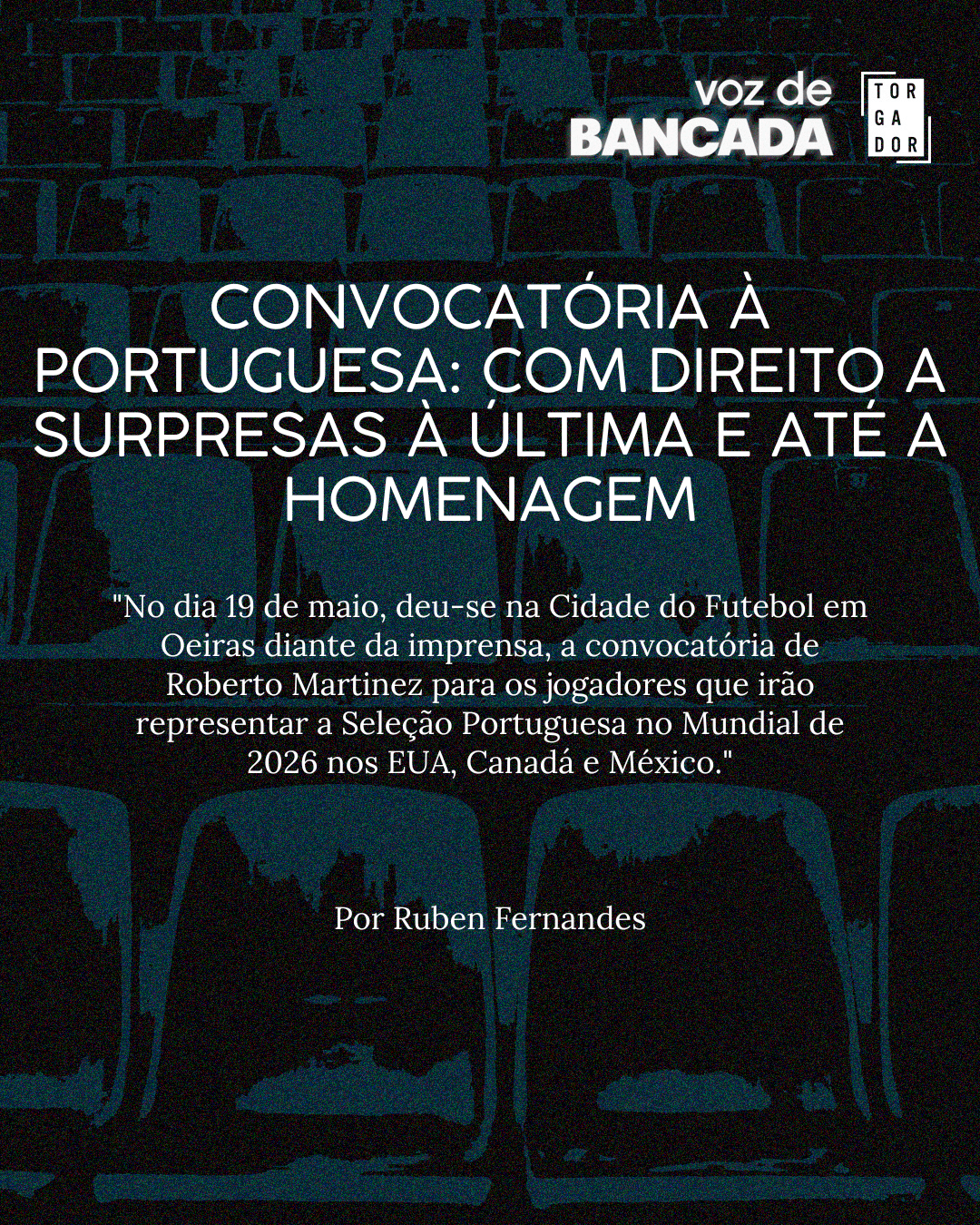 voz de
BANCADA

TOR
GA
DOR

CONVOCATÓRIA À PORTUGUESA: COM DIREITO A SURPRESAS À ÚLTIMA E ATÉ A HOMENAGEM

"No dia 19 de maio, deu-se na Cidade do Futebol em Oeiras diante da imprensa, a convocatória de Roberto Martinez para os jogadores que irão representar a Seleção Portuguesa no Mundial de 2026 nos EUA, Canadá e México."

Por Ruben Fernandes